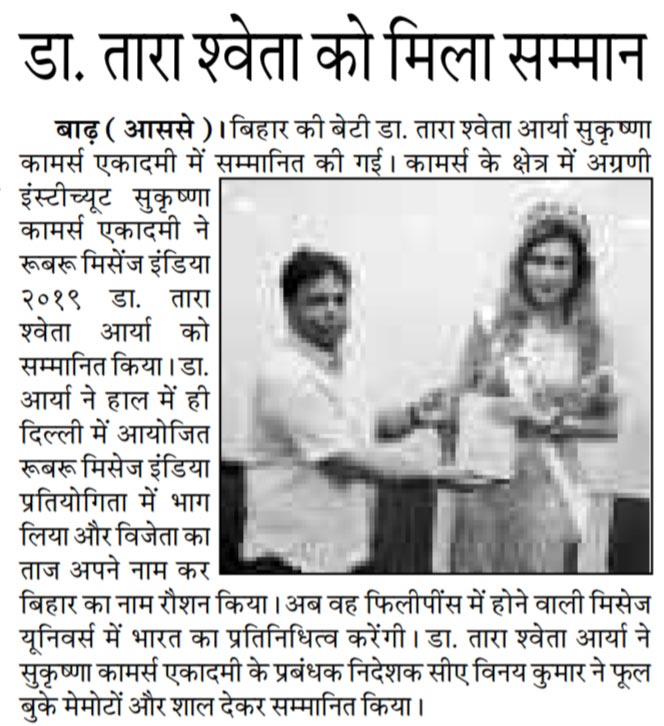 डा. तारा श्वेता को मिला सम्मान

बाढ़ ( आससे )। बिहार की बेटी डा. तारा श्वेता आर्या सुकृष्णा कामर्स एकादमी में सम्मानित की गई। कामर्स के क्षेत्र में अग्रणी इंस्टीच्यूट सुकृष्णा कामर्स एकादमी ने रूबरू मिसेंज इंडिया २०१९ डा. तारा श्वेता आर्या को सम्मानित किया। डा. आर्या ने हाल में ही दिल्ली में आयोजित रूबरू मिसेज इंडिया प्रतियोगिता में भाग लिया और विजेता का ताज अपने नाम कर बिहार का नाम रौशन किया। अब वह फिलीपींस में होने वाली मिसेज यूनिवर्स में भारत का प्रतिनिधित्व करेंगी। डा. तारा श्वेता आर्या ने सुकृष्णा कामर्स एकादमी के प्रबंधक निदेशक सीए विनय कुमार ने फूल बुके मेमोटों और शाल देकर सम्मानित किया।